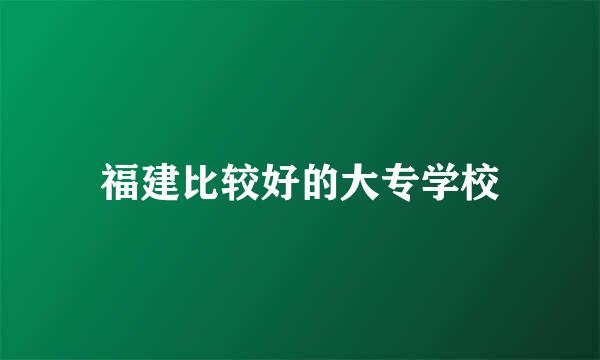 福建比较好的大专学校